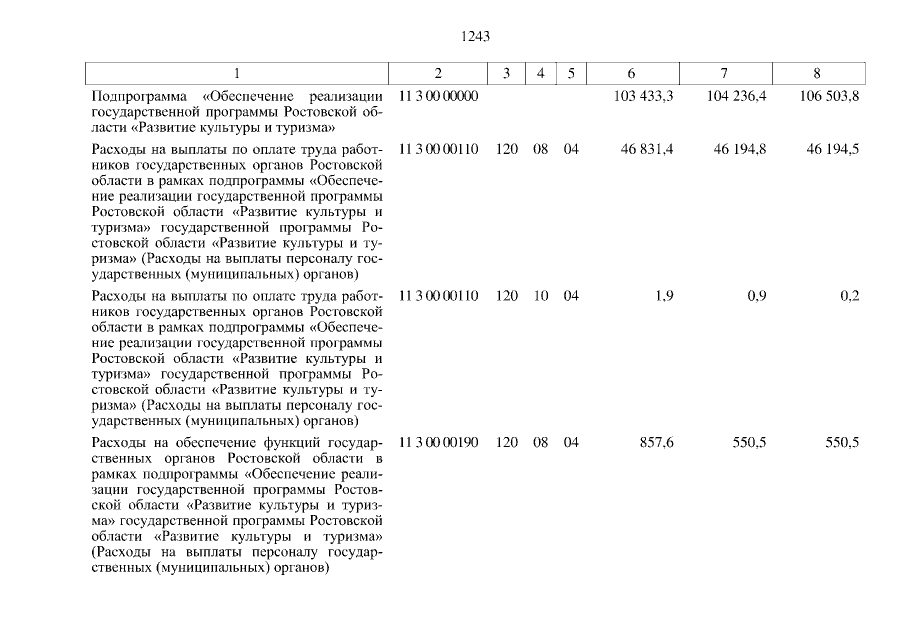 1243

| 1 | 2 | 3 | 4 | 5 | 6 | 7 | 8 |
|---|---|---|---|---|---|---|---|
| Подпрограмма «Обеспечение реализации государственной программы Ростовской области «Развитие культуры и туризма» | 11 3 00 00000 | | | | 103 433,3 | 104 236,4 | 106 503,8 |
| Расходы на выплаты по оплате труда работников государственных органов Ростовской области в рамках подпрограммы «Обеспечение реализации государственной программы Ростовской области «Развитие культуры и туризма» государственной программы Ростовской области «Развитие культуры и туризма» (Расходы на выплаты персоналу государственных (муниципальных) органов) | 11 3 00 00110 | 120 | 08 | 04 | 46 831,4 | 46 194,8 | 46 194,5 |
| Расходы на выплаты по оплате труда работников государственных органов Ростовской области в рамках подпрограммы «Обеспечение реализации государственной программы Ростовской области «Развитие культуры и туризма» государственной программы Ростовской области «Развитие культуры и туризма» (Расходы на выплаты персоналу государственных (муниципальных) органов) | 11 3 00 00110 | 120 | 10 | 04 | 1,9 | 0,9 | 0,2 |
| Расходы на обеспечение функций государственных органов Ростовской области в рамках подпрограммы «Обеспечение реализации государственной программы Ростовской области «Развитие культуры и туризма» государственной программы Ростовской области «Развитие культуры и туризма» (Расходы на выплаты персоналу государственных (муниципальных) органов) | 11 3 00 00190 | 120 | 08 | 04 | 857,6 | 550,5 | 550,5 |